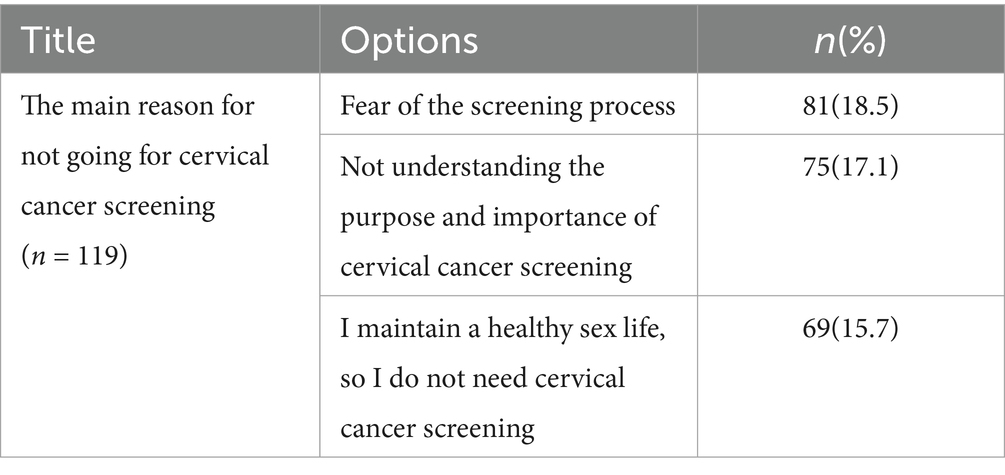 | Title | Options | $n$(%) |
|---|---|---|
| The main reason for not going for cervical cancer screening ($n$ = 119) | Fear of the screening process | 81(18.5) |
| | Not understanding the purpose and importance of cervical cancer screening | 75(17.1) |
| | I maintain a healthy sex life, so I do not need cervical cancer screening | 69(15.7) |